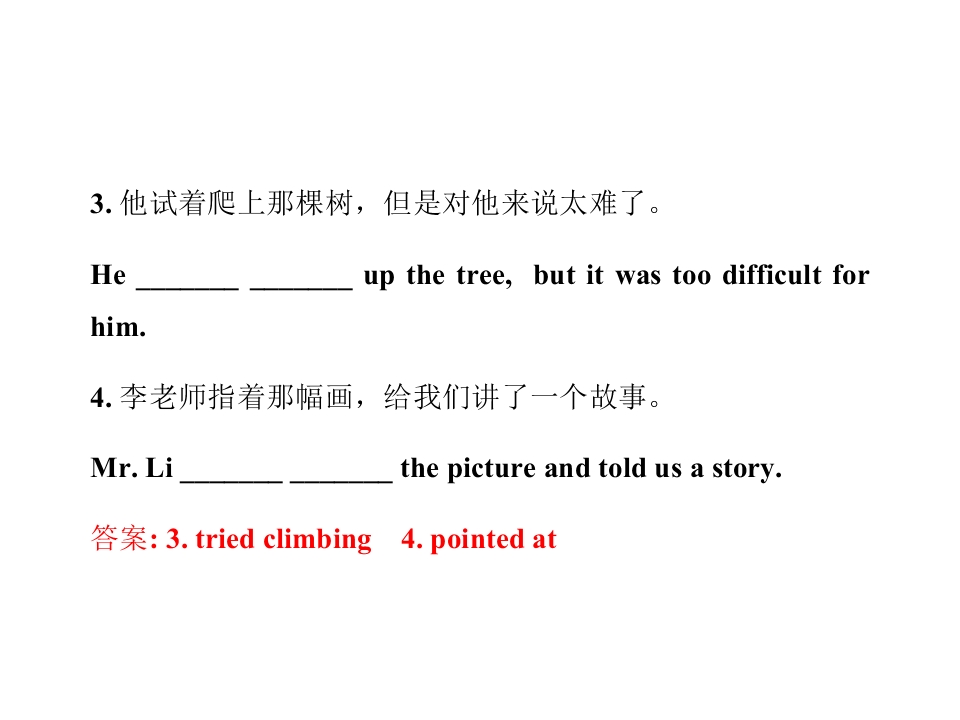 3.他试着爬上那棵树，但是对他来说太难了。

He ____ ____ up the tree, but it was too difficult for him.

4.李老师指着那幅画，给我们讲了一个故事。

Mr. Li ____ ____ the picture and told us a story.

答案: 3. tried climbing 4. pointed at